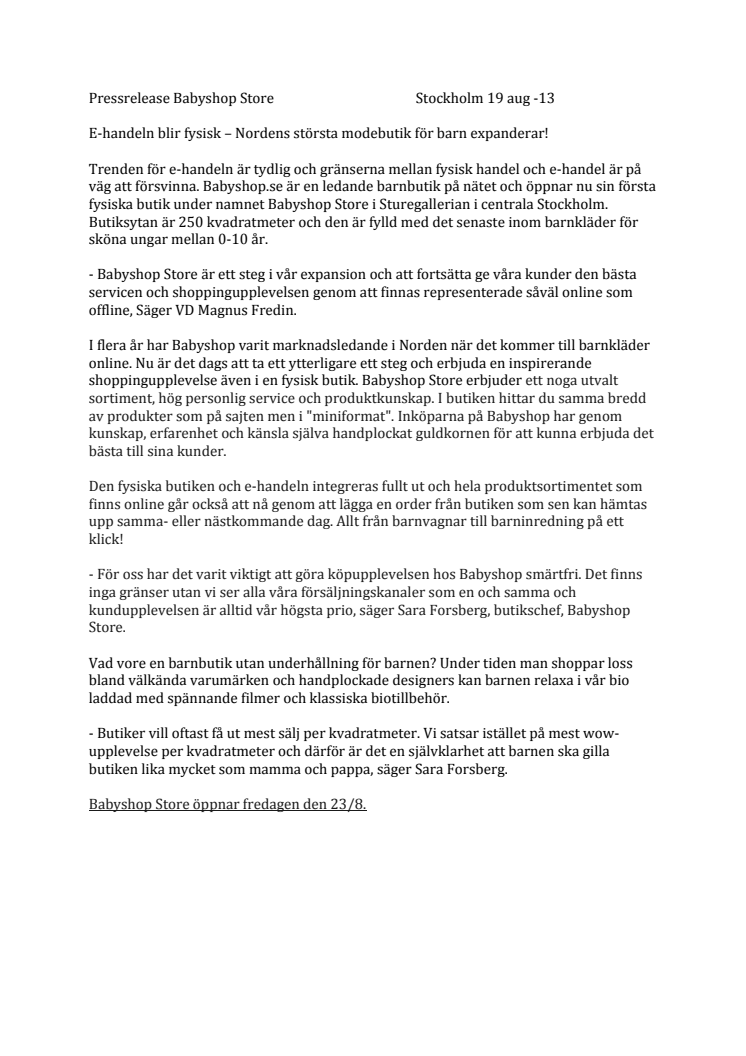 Pressrelease Babyshop Store Stockholm 19 aug -13

E-handeln blir fysisk – Nordens största modebutik för barn expanderar!

Trenden för e-handeln är tydlig och gränserna mellan fysisk handel och e-handel är på väg att försvinna. Babyshop.se är en ledande barnbutik på nätet och öppnar nu sin första fysiska butik under namnet Babyshop Store i Sturegallerian i centrala Stockholm. Butiksytan är 250 kvadratmeter och den är fylld med det senaste inom barnkläder för sköna ungar mellan 0-10 år.

- Babyshop Store är ett steg i vår expansion och att fortsätta ge våra kunder den bästa servicen och shoppingupplevelsen genom att finnas representerade såväl online som offline, Säger VD Magnus Fredin.

I flera år har Babyshop varit marknadsledande i Norden när det kommer till barnkläder online. Nu är det dags att ta ett ytterligare ett steg och erbjuda en inspirerande shoppingupplevelse även i en fysisk butik. Babyshop Store erbjuder ett noga utvalt sortiment, hög personlig service och produktkunskap. I butiken hittar du samma bredd av produkter som på sajten men i "miniformat". Inköparna på Babyshop har genom kunskap, erfarenhet och känsla själva handplockat guldkornen för att kunna erbjuda det bästa till sina kunder.

Den fysiska butiken och e-handeln integreras fullt ut och hela produktsortimentet som finns online går också att nå genom att lägga en order från butiken som sen kan hämtas upp samma- eller nästkommande dag. Allt från barnvagnar till barninredning på ett klick!

- För oss har det varit viktigt att göra köpupplevelsen hos Babyshop smärtfri. Det finns inga gränser utan vi ser alla våra försäljningskanaler som en och samma och kundupplevelsen är alltid vår högsta prio, säger Sara Forsberg, butikschef, Babyshop Store.

Vad vore en barnbutik utan underhållning för barnen? Under tiden man shoppar loss bland välkända varumärken och handplockade designers kan barnen relaxa i vår bio laddad med spännande filmer och klassiska biotillbehör.

- Butiker vill oftast få ut mest sälj per kvadratmeter. Vi satsar istället på mest wow-upplevelse per kvadratmeter och därför är det en självklarhet att barnen ska gilla butiken lika mycket som mamma och pappa, säger Sara Forsberg.

Babyshop Store öppnar fredagen den 23/8.